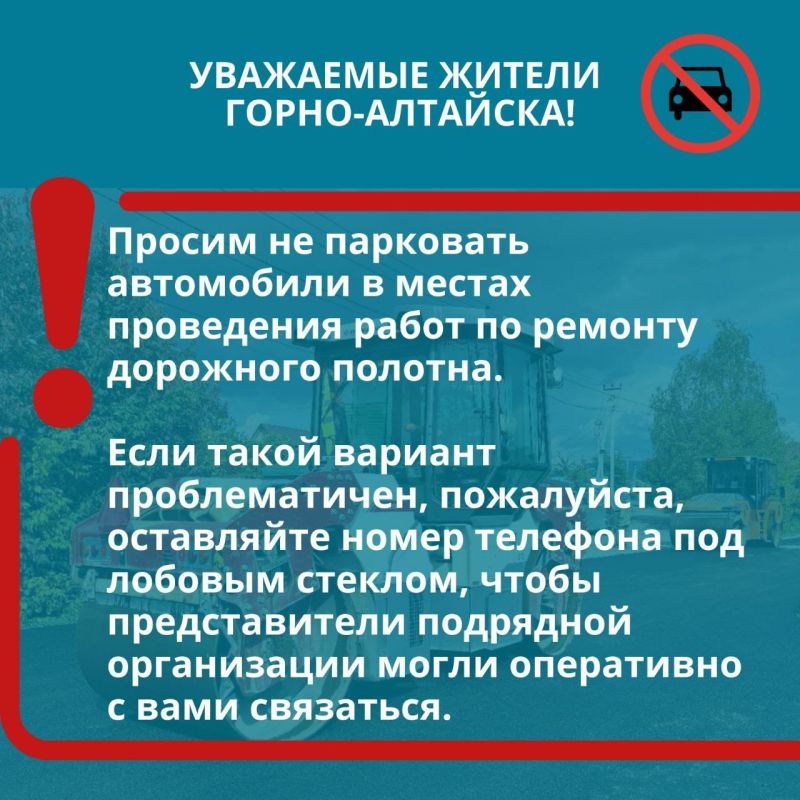 УВАЖАЕМЫЕ ЖИТЕЛИ
ГОРНО-АЛТАЙСКА!

Просим не парковать автомобили в местах проведения работ по ремонту дорожного полотна.

Если такой вариант проблематичен, пожалуйста, оставляйте номер телефона под лобовым стеклом, чтобы представители подрядной организации могли оперативно с вами связаться.